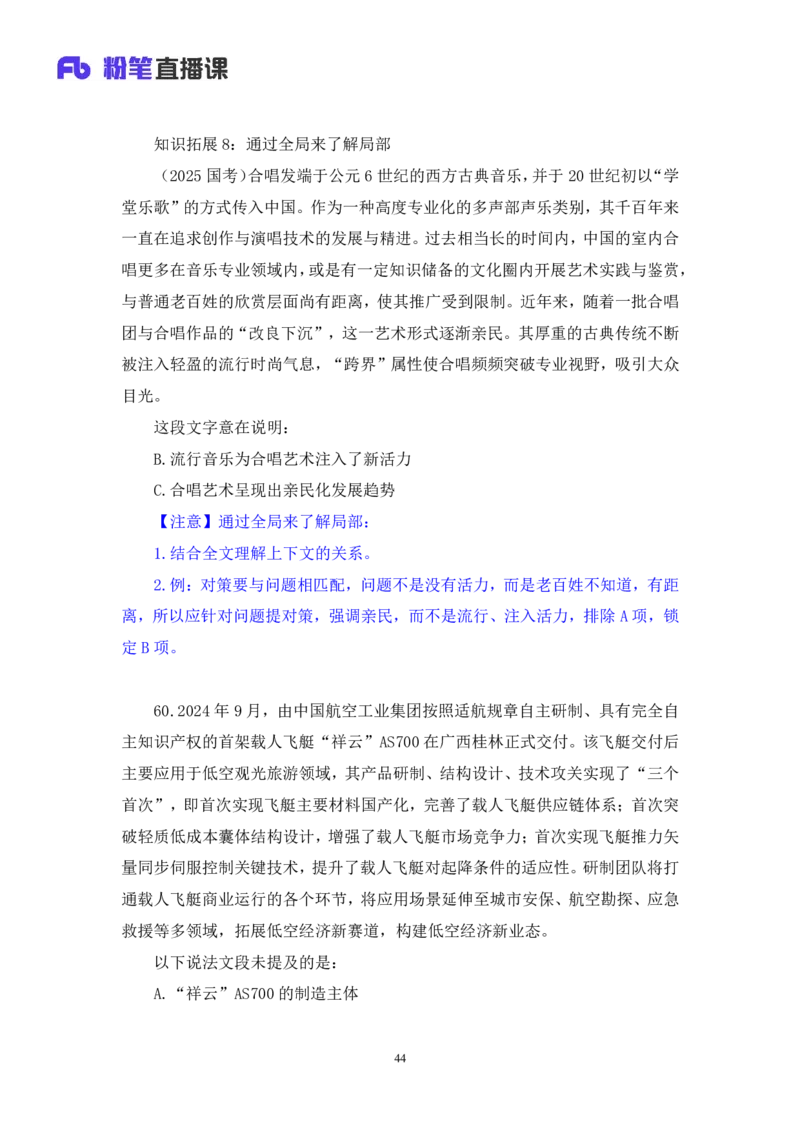 Fb 粉笔直播课

知识拓展 8：通过全局来了解局部

（2025 国考）合唱发端于公元 6 世纪的西方古典音乐，并于 20 世纪初以“学堂乐歌”的方式传入中国。作为一种高度专业化的多声部声乐类别，其千百年来一直在追求创作与演唱技术的发展与精进。过去相当长的时间内，中国的室内合唱更多在音乐专业领域内，或是有一定知识储备的文化圈内开展艺术实践与鉴赏，与普通老百姓的欣赏层面尚有距离，使其推广受到限制。近年来，随着一批合唱团与合唱作品的“改良下沉”，这一艺术形式逐渐亲民。其厚重的古典传统不断被注入轻盈的流行时尚气息，“跨界”属性使合唱频频突破专业视野，吸引大众目光。

这段文字意在说明：

B.流行音乐为合唱艺术注入了新活力

C.合唱艺术呈现出亲民化发展趋势

【注意】通过全局来了解局部：

1.结合全文理解上下文的关系。

2.例：对策要与问题相匹配，问题不是没有活力，而是老百姓不知道，有距离，所以应针对问题提对策，强调亲民，而不是流行、注入活力，排除 A 项，锁定 B 项。

60.2024 年 9 月，由中国航空工业集团按照适航规章自主研制、具有完全自主知识产权的首架载人飞艇“祥云”AS700 在广西桂林正式交付。该飞艇交付后主要应用于低空观光旅游领域，其产品研制、结构设计、技术攻关实现了“三个首次”，即首次实现飞艇主要材料国产化，完善了载人飞艇供应链体系；首次突破轻质低成本囊体结构设计，增强了载人飞艇市场竞争力；首次实现飞艇推力矢量同步伺服控制关键技术，提升了载人飞艇对起降条件的适应性。研制团队将打通载人飞艇商业运行的各个环节，将应用场景延伸至城市安保、航空勘探、应急救援等多领域，拓展低空经济新赛道，构建低空经济新业态。

以下说法文段未提及的是：

A.“祥云”AS700 的制造主体

44